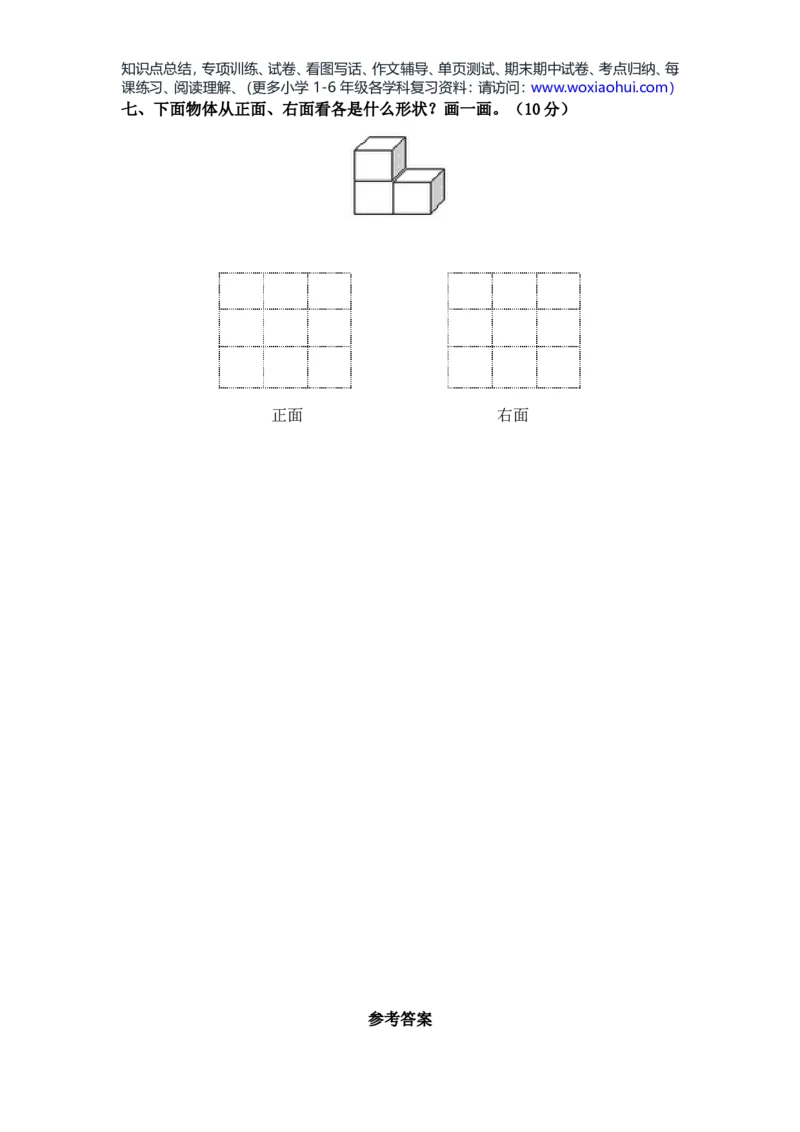 知识点总结，专项训练、试卷、看图写话、作文辅导、单页测试、期末期中试卷、考点归纳、每课练习、阅读理解、（更多小学1-6年级各学科复习资料：请访问：www.woxiaohui.com）

七、下面物体从正面、右面看各是什么形状？画一画。（10分）

正面

右面

参考答案